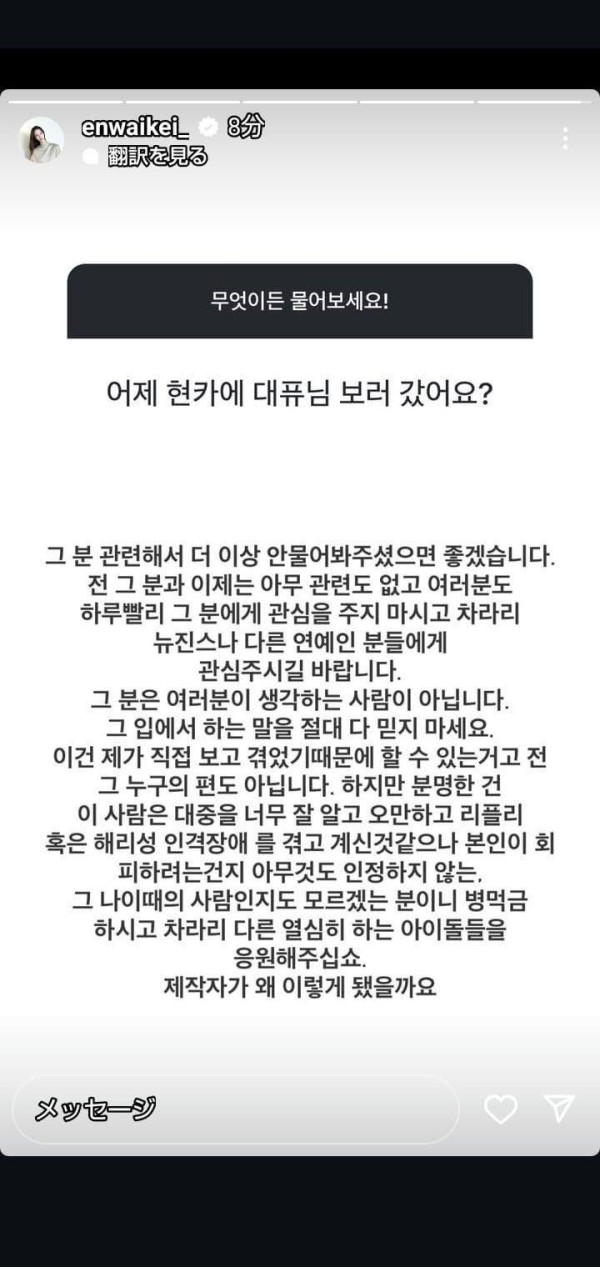 enwaikei_ 8分
翻訳を見る

무엇이든 물어보세요!

어제 현카에 대퓨님 보러 갔어요?

그 분 관련해서 더 이상 안물어봐주셨으면 좋겠습니다. 전 그 분과 이제는 아무 관련도 없고 여러분도 하루빨리 그 분에게 관심을 주지 마시고 차라리 뉴진스나 다른 연예인 분들에게 관심주시길 바랍니다.
그 분은 여러분이 생각하는 사람이 아닙니다.
그 입에서 하는 말을 절대 다 믿지 마세요.
이건 제가 직접 보고 겪었기때문에 할 수 있는거고 전 그 누구의 편도 아닙니다. 하지만 분명한 건 이 사람은 대중을 너무 잘 알고 오만하고 리플리 혹은 해리성 인격장애 를 겪고 계신것같으나 본인이 회피하려는건지 아무것도 인정하지 않는, 그 나이때의 사람인지도 모르겠는 분이니 병먹금 하시고 차라리 다른 열심히 하는 아이돌들을 응원해주십쇼.
제작자가 왜 이렇게 됐을까요

メッセージ